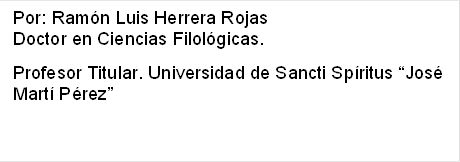 Por: Ramón Luis Herrera Rojas
Doctor en Ciencias Filológicas.

Profesor Titular. Universidad de Sancti Spíritus “José Martí Pérez”